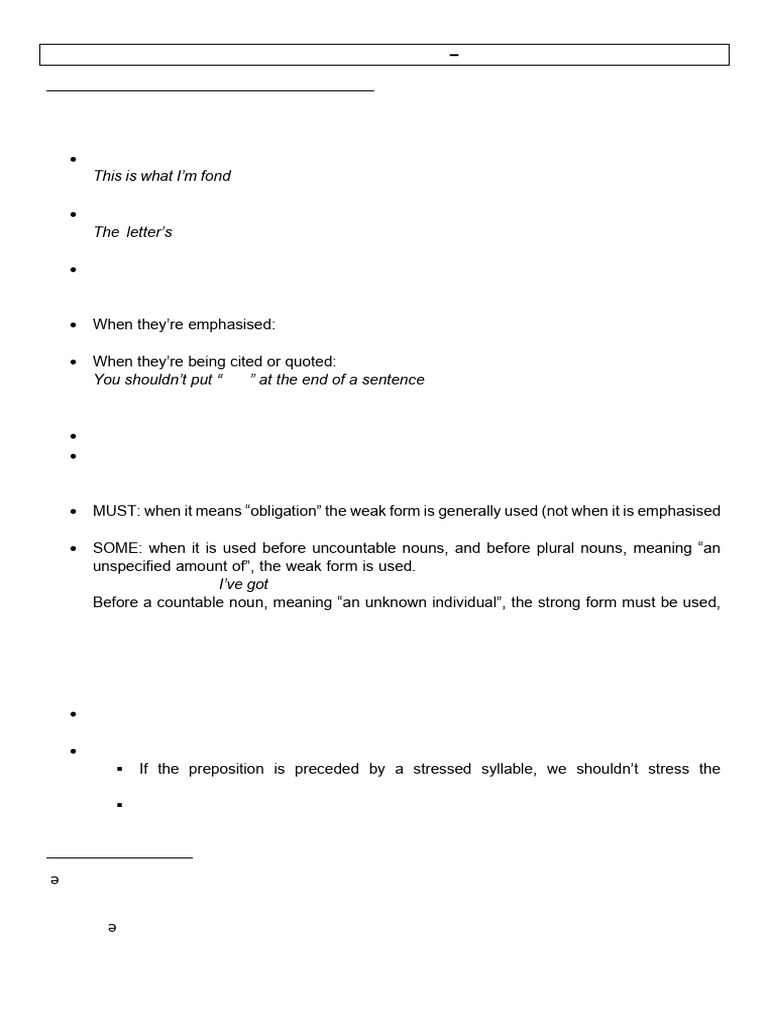 –

This is what I'm fond

The letter's

When they're emphasised:

When they're being cited or quoted:
You shouldn't put " " at the end of a sentence

MUST: when it means "obligation" the weak form is generally used (not when it is emphasised

SOME: when it is used before uncountable nouns, and before plural nouns, meaning "an unspecified amount of", the weak form is used.
I've got
Before a countable noun, meaning "an unknown individual", the strong form must be used,

If the preposition is preceded by a stressed syllable, we shouldn't stress the

ə

ə